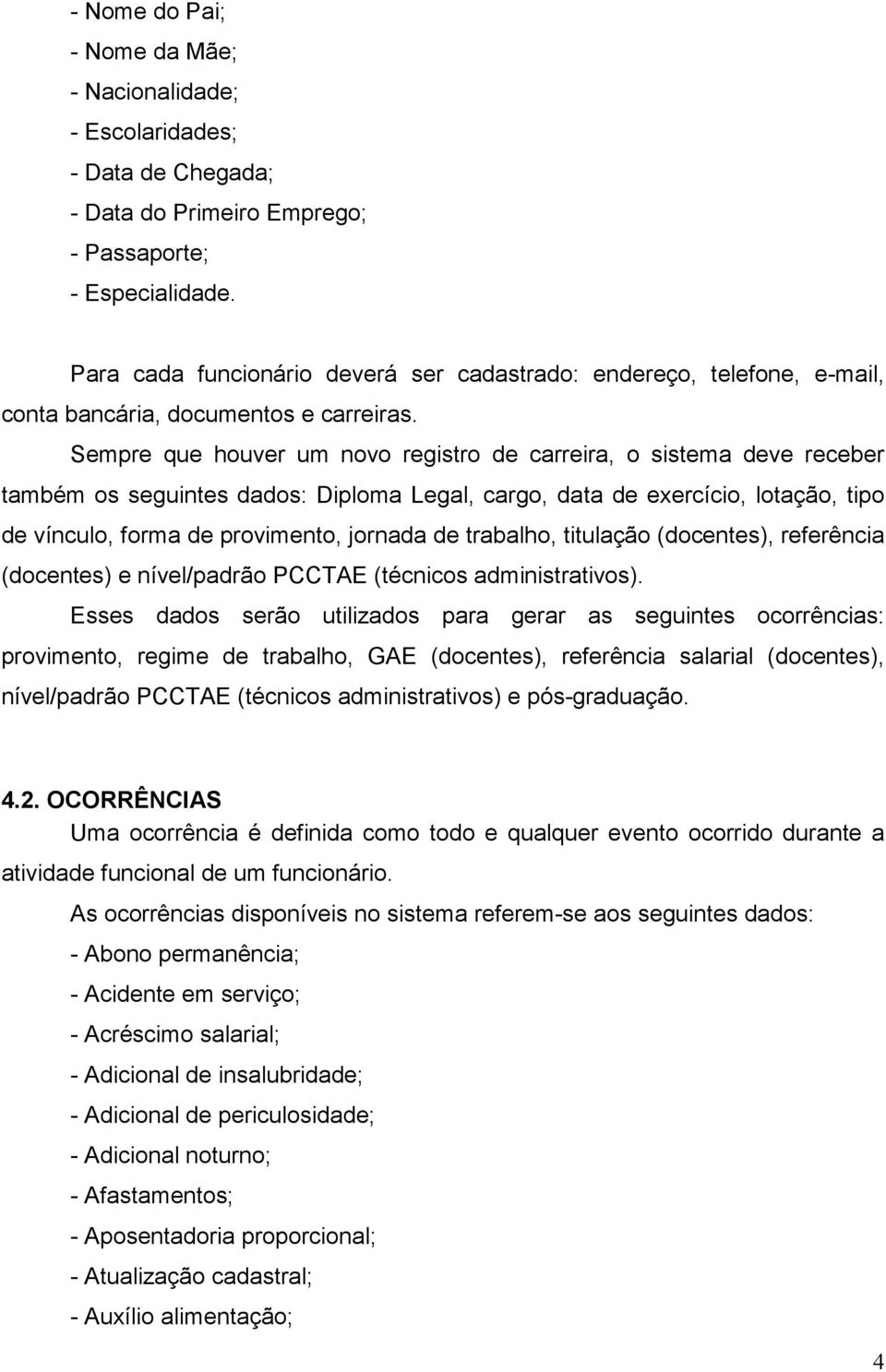 - Nome do Pai;
- Nome da Mãe;
- Nacionalidade;
- Escolaridades;
- Data de Chegada;
- Data do Primeiro Emprego;
- Passaporte;
- Especialidade.

Para cada funcionário deverá ser cadastrado: endereço, telefone, e-mail, conta bancária, documentos e carreiras.

Sempre que houver um novo registro de carreira, o sistema deve receber também os seguintes dados: Diploma Legal, cargo, data de exercício, lotação, tipo de vínculo, forma de provimento, jornada de trabalho, titulação (docentes), referência (docentes) e nível/padrão PCCTAE (técnicos administrativos).

Esses dados serão utilizados para gerar as seguintes ocorrências: provimento, regime de trabalho, GAE (docentes), referência salarial (docentes), nível/padrão PCCTAE (técnicos administrativos) e pós-graduação.

4.2. OCORRÊNCIAS

Uma ocorrência é definida como todo e qualquer evento ocorrido durante a atividade funcional de um funcionário.

As ocorrências disponíveis no sistema referem-se aos seguintes dados:
- Abono permanência;
- Acidente em serviço;
- Acréscimo salarial;
- Adicional de insalubridade;
- Adicional de periculosidade;
- Adicional noturno;
- Afastamentos;
- Aposentadoria proporcional;
- Atualização cadastral;
- Auxílio alimentação;

4